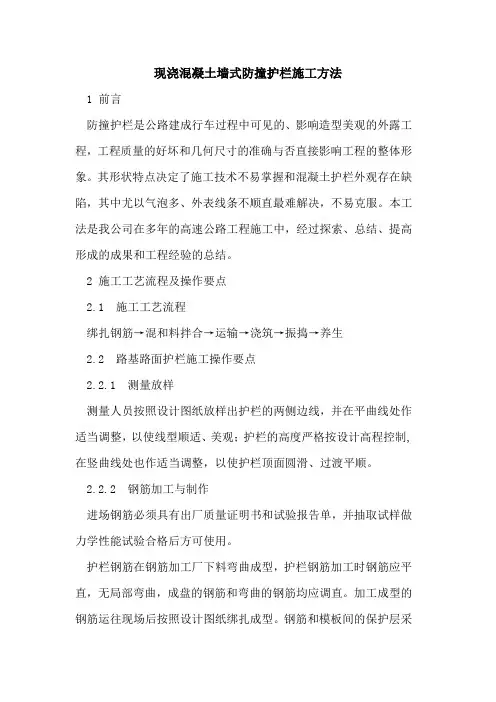 现浇混凝土墙式防撞护栏施工方法

1 前言

防撞护栏是公路建成行车过程中可见的、影响造型美观的外露工程，工程质量的好坏和几何尺寸的准确与否直接影响工程的整体形象。其形状特点决定了施工技术不易掌握和混凝土护栏外观存在缺陷，其中尤以气泡多、外表线条不顺直最难解决，不易克服。本工法是我公司在多年的高速公路工程施工中，经过探索、总结、提高形成的成果和工程经验的总结。

2 施工工艺流程及操作要点

2.1 施工工艺流程

绑扎钢筋→混和料拌合→运输→浇筑→振捣→养生

2.2 路基路面护栏施工操作要点

2.2.1 测量放样

测量人员按照设计图纸放样出护栏的两侧边线，并在平曲线处作适当调整，以使线型顺适、美观；护栏的高度严格按设计高程控制，在竖曲线处也作适当调整，以使护栏顶面圆滑、过渡平顺。

2.2.2 钢筋加工与制作

进场钢筋必须具有出厂质量证明书和试验报告单，并抽取试样做力学性能试验合格后方可使用。

护栏钢筋在钢筋加工厂下料弯曲成型，护栏钢筋加工时钢筋应平直，无局部弯曲，成盘的钢筋和弯曲的钢筋均应调直。加工成型的钢筋运往现场后按照设计图纸绑扎成型。钢筋和模板间的保护层采